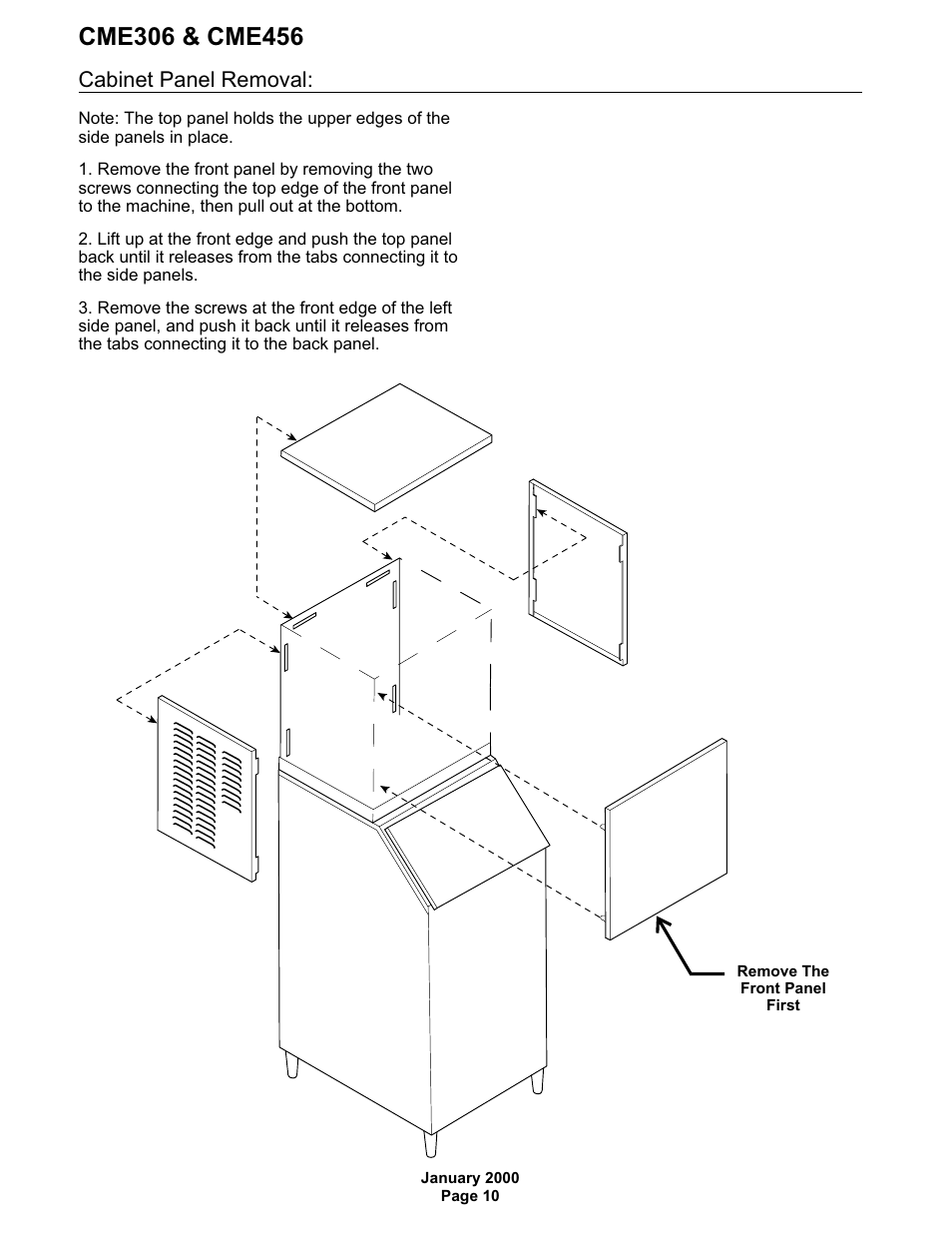 CME306 & CME456

Cabinet Panel Removal:

Note: The top panel holds the upper edges of the side panels in place.

1. Remove the front panel by removing the two screws connecting the top edge of the front panel to the machine, then pull out at the bottom.

2. Lift up at the front edge and push the top panel back until it releases from the tabs connecting it to the side panels.

3. Remove the screws at the front edge of the left side panel, and push it back until it releases from the tabs connecting it to the back panel.

Remove The Front Panel First

January 2000
Page 10